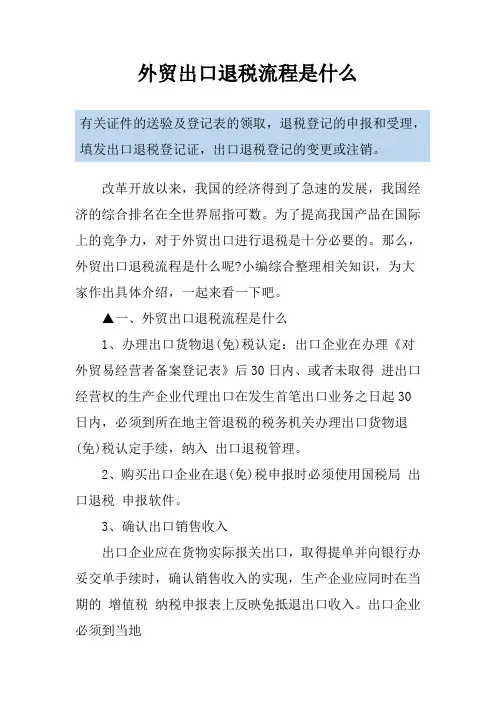 外贸出口退税流程是什么

有关证件的送验及登记表的领取，退税登记的申报和受理，填发出口退税登记证，出口退税登记的变更或注销。

改革开放以来，我国的经济得到了急速的发展，我国经济的综合排名在全世界屈指可数。为了提高我国产品在国际上的竞争力，对于外贸出口进行退税是十分必要的。那么，外贸出口退税流程是什么呢?小编综合整理相关知识，为大家作出具体介绍，一起来看一下吧。

▲一、外贸出口退税流程是什么

1、办理出口货物退(免)税认定：出口企业在办理《对外贸易经营者备案登记表》后30日内、或者未取得 进出口经营权的生产企业代理出口在发生首笔出口业务之日起30日内，必须到所在地主管退税的税务机关办理出口货物退(免)税认定手续，纳入 出口退税管理。

2、购买出口企业在退(免)税申报时必须使用国税局 出口退税 申报软件。

3、确认出口销售收入

出口企业应在货物实际报关出口，取得提单并向银行办妥交单手续时，确认销售收入的实现，生产企业应同时在当期的 增值税 纳税申报表上反映免抵退出口收入。出口企业必须到当地